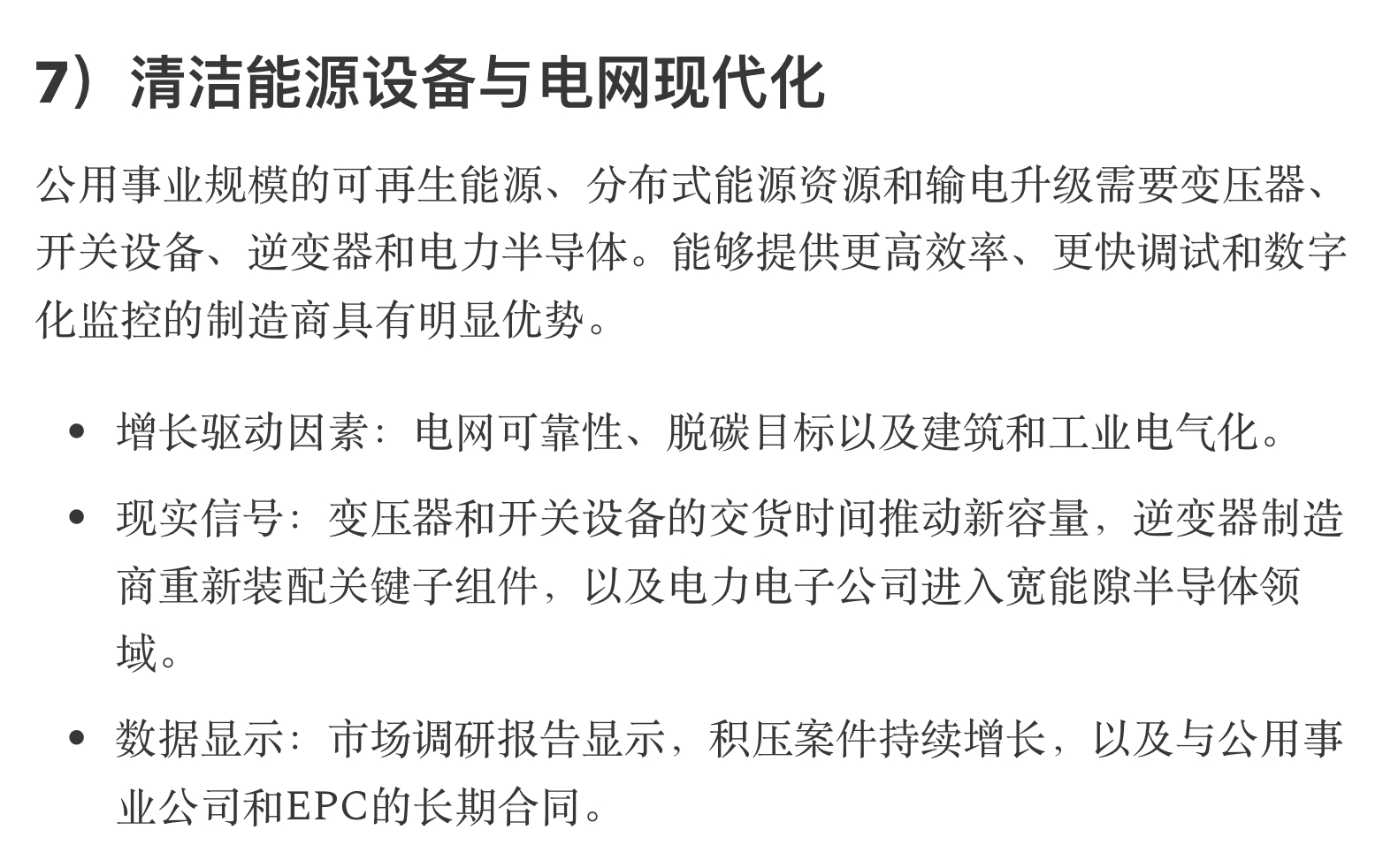 7）清洁能源设备与电网现代化

公用事业规模的可再生能源、分布式能源资源和输电升级需要变压器、开关设备、逆变器和电力半导体。能够提供更高效率、更快调试和数字化监控的制造商具有明显优势。

• 增长驱动因素：电网可靠性、脱碳目标以及建筑和工业电气化。
• 现实信号：变压器和开关设备的交货时间推动新容量，逆变器制造商重新装配关键子组件，以及电力电子公司进入宽能隙半导体领域。
• 数据显示：市场调研报告显示，积压案件持续增长，以及与公用事业公司和EPC的长期合同。